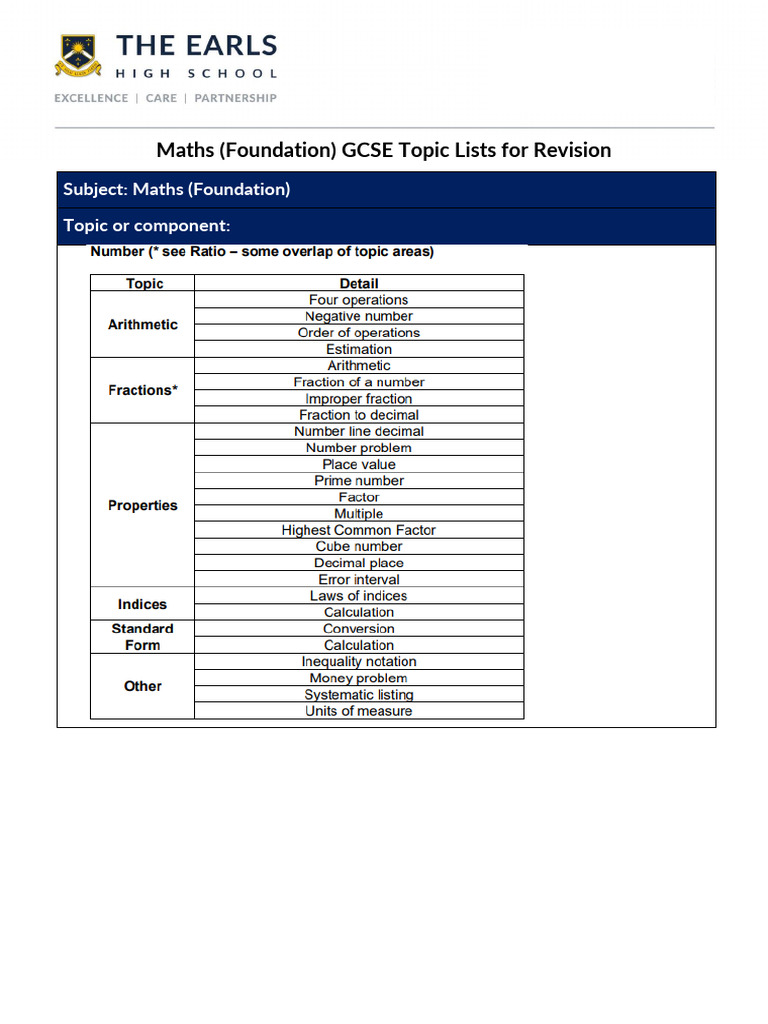 THE EARLS
HIGH SCHOOL
EXCELLENCE | CARE | PARTNERSHIP

Maths (Foundation) GCSE Topic Lists for Revision

Subject: Maths (Foundation)

Topic or component:

Number (* see Ratio – some overlap of topic areas)

| Topic | Detail |
|---|---|
| Arithmetic | Four operations |
| | Negative number |
| | Order of operations |
| | Estimation |
| Fractions* | Arithmetic |
| | Fraction of a number |
| | Improper fraction |
| | Fraction to decimal |
| Properties | Number line decimal |
| | Number problem |
| | Place value |
| | Prime number |
| | Factor |
| | Multiple |
| | Highest Common Factor |
| | Cube number |
| | Decimal place |
| | Error interval |
| Indices | Laws of indices |
| | Calculation |
| Standard Form | Conversion |
| | Calculation |
| Other | Inequality notation |
| | Money problem |
| | Systematic listing |
| | Units of measure |